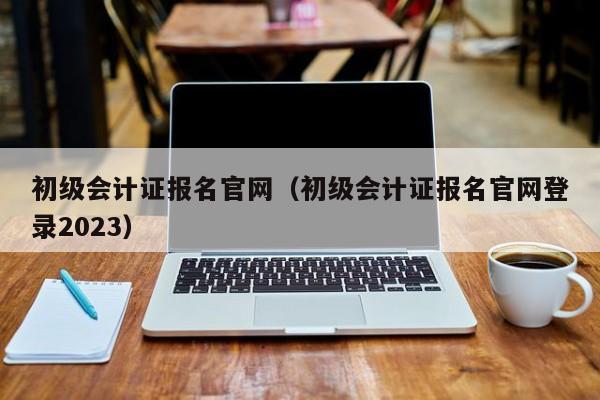 初级会计证报名官网（初级会计证报名官网登录2023）